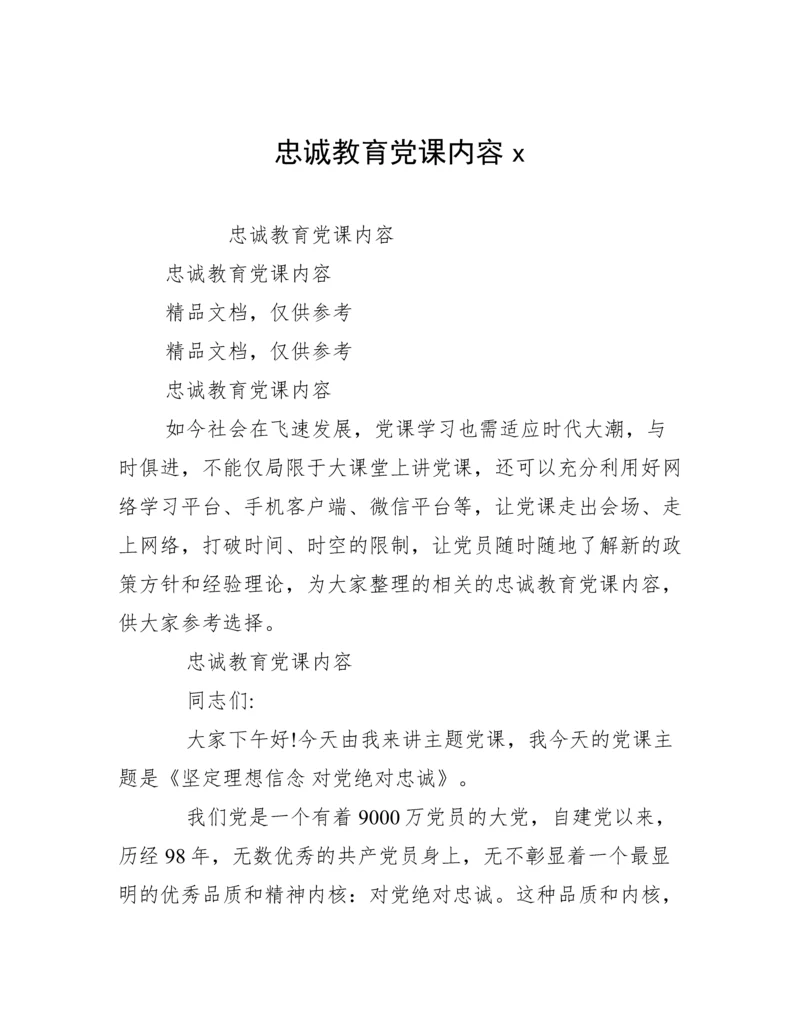 忠诚教育党课内容 x

忠诚教育党课内容

忠诚教育党课内容

精品文档，仅供参考

精品文档，仅供参考

忠诚教育党课内容

如今社会在飞速发展，党课学习也需适应时代大潮，与时俱进，不能仅局限于大课堂上讲党课，还可以充分利用好网络学习平台、手机客户端、微信平台等，让党课走出会场、走上网络，打破时间、时空的限制，让党员随时随地了解新的政策方针和经验理论，为大家整理的相关的忠诚教育党课内容，供大家参考选择。

忠诚教育党课内容

同志们:

大家下午好!今天由我来讲主题党课，我今天的党课主题是《坚定理想信念 对党绝对忠诚》。

我们党是一个有着 9000 万党员的大党，自建党以来，历经 98 年，无数优秀的共产党员身上，无不彰显着一个最显明的优秀品质和精神内核：对党绝对忠诚。这种品质和内核，